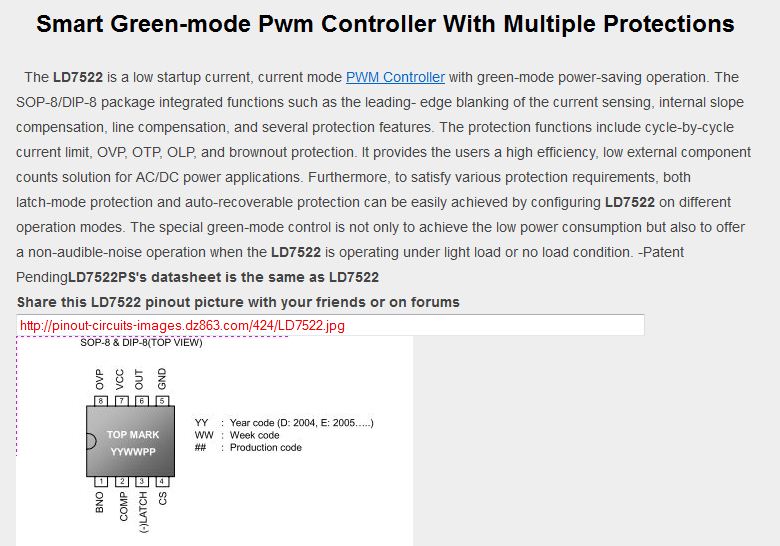 Smart Green-mode Pwm Controller With Multiple Protections

The LD7522 is a low startup current, current mode PWM Controller with green-mode power-saving operation. The SOP-8/DIP-8 package integrated functions such as the leading- edge blanking of the current sensing, internal slope compensation, line compensation, and several protection features. The protection functions include cycle-by-cycle current limit, OVP, OTP, OLP, and brownout protection. It provides the users a high efficiency, low external component counts solution for AC/DC power applications. Furthermore, to satisfy various protection requirements, both latch-mode protection and auto-recoverable protection can be easily achieved by configuring LD7522 on different operation modes. The special green-mode control is not only to achieve the low power consumption but also to offer a non-audible-noise operation when the LD7522 is operating under light load or no load condition. -Patent PendingLD7522PS's datasheet is the same as LD7522

Share this LD7522 pinout picture with your friends or on forums

http://pinout-circuits-images.dz863.com/424/LD7522.jpg

SOP-8 & DIP-8(TOP VIEW)

OVP VCC OUT GND
8 7 6 5

TOP MARK
YYWWPP

1 2 3 4
BNO COMP (-)LATCH CS

YY : Year code (D: 2004, E: 2005.....)
WW : Week code
## : Production code